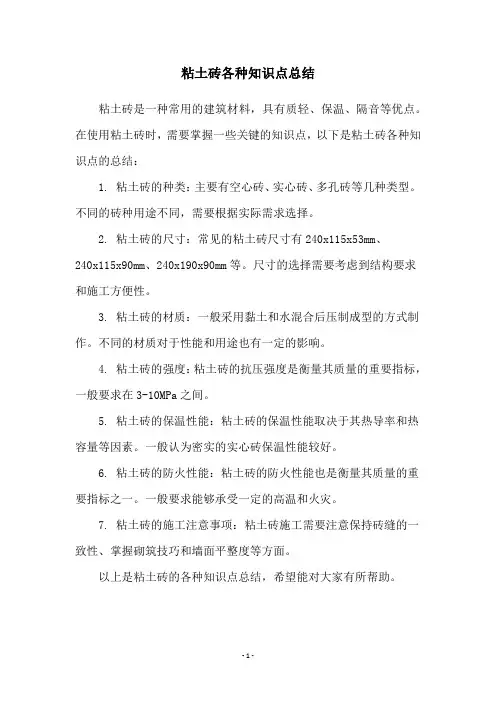 粘土砖各种知识点总结

粘土砖是一种常用的建筑材料，具有质轻、保温、隔音等优点。在使用粘土砖时，需要掌握一些关键的知识点，以下是粘土砖各种知识点的总结：

1. 粘土砖的种类：主要有空心砖、实心砖、多孔砖等几种类型。不同的砖种用途不同，需要根据实际需求选择。

2. 粘土砖的尺寸：常见的粘土砖尺寸有 240x115x53mm、240x115x90mm、240x190x90mm 等。尺寸的选择需要考虑到结构要求和施工方便性。

3. 粘土砖的材质：一般采用黏土和水混合后压制成型的方式制作。不同的材质对于性能和用途也有一定的影响。

4. 粘土砖的强度：粘土砖的抗压强度是衡量其质量的重要指标，一般要求在 3-10MPa 之间。

5. 粘土砖的保温性能：粘土砖的保温性能取决于其热导率和热容量等因素。一般认为密实的实心砖保温性能较好。

6. 粘土砖的防火性能：粘土砖的防火性能也是衡量其质量的重要指标之一。一般要求能够承受一定的高温和火灾。

7. 粘土砖的施工注意事项：粘土砖施工需要注意保持砖缝的一致性、掌握砌筑技巧和墙面平整度等方面。

以上是粘土砖的各种知识点总结，希望能对大家有所帮助。

- 1 -